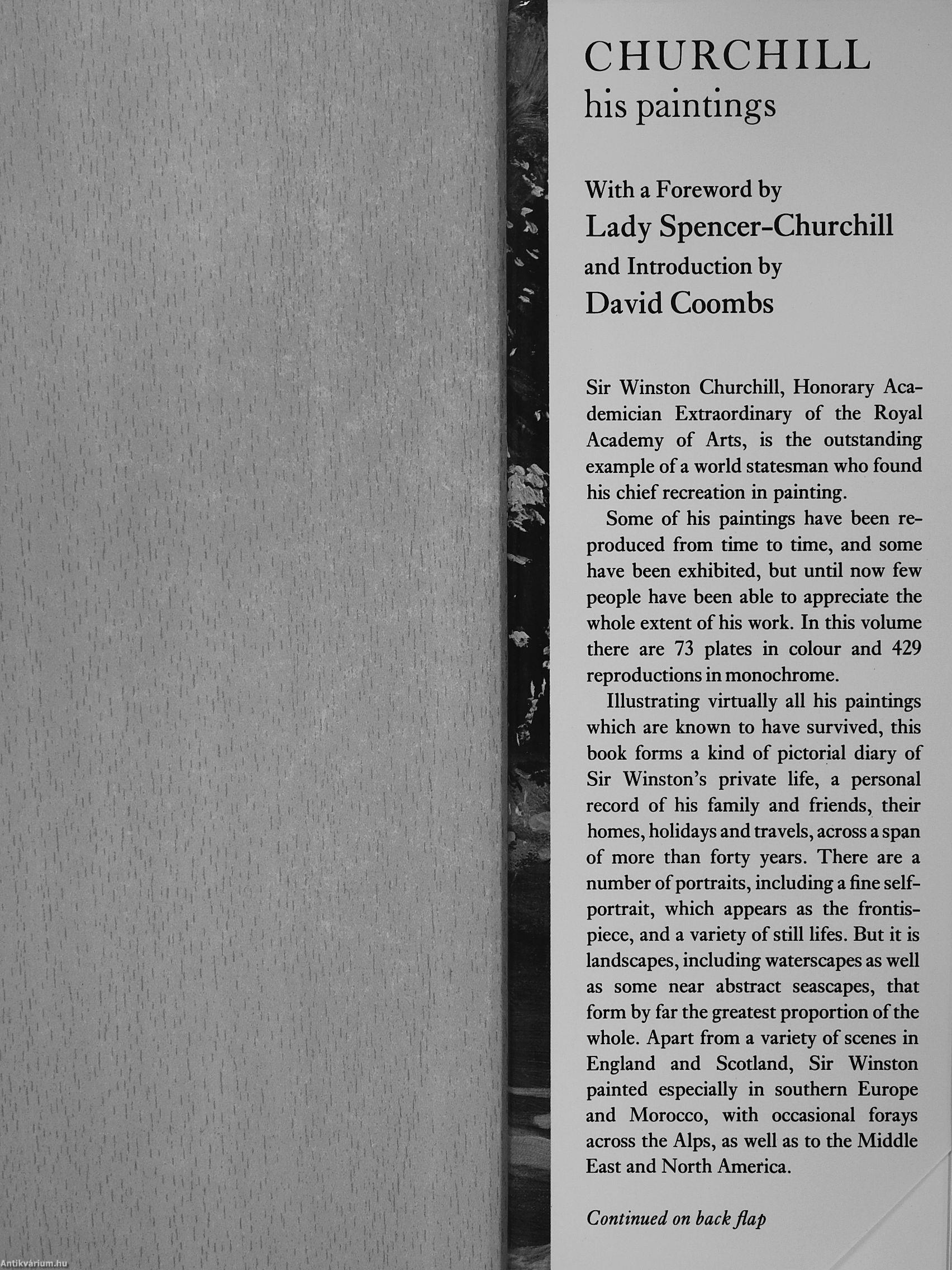 CHURCHILL
his paintings

With a Foreword by
Lady Spencer-Churchill
and Introduction by
David Coombs

Sir Winston Churchill, Honorary Academician Extraordinary of the Royal Academy of Arts, is the outstanding example of a world statesman who found his chief recreation in painting.

Some of his paintings have been reproduced from time to time, and some have been exhibited, but until now few people have been able to appreciate the whole extent of his work. In this volume there are 73 plates in colour and 429 reproductions in monochrome.

Illustrating virtually all his paintings which are known to have survived, this book forms a kind of pictorial diary of Sir Winston's private life, a personal record of his family and friends, their homes, holidays and travels, across a span of more than forty years. There are a number of portraits, including a fine self-portrait, which appears as the frontispiece, and a variety of still lifes. But it is landscapes, including waterscapes as well as some near abstract seascapes, that form by far the greatest proportion of the whole. Apart from a variety of scenes in England and Scotland, Sir Winston painted especially in southern Europe and Morocco, with occasional forays across the Alps, as well as to the Middle East and North America.

Continued on back flap

Antikvárium.hu